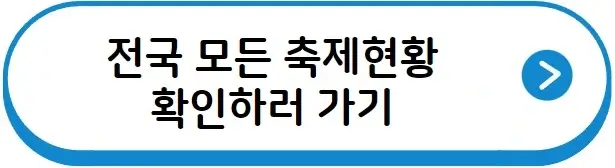 전국 모든 축제현황
확인하러 가기